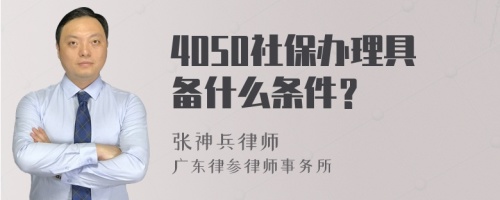 4050社保办理具备什么条件？

张神兵律师

广东律参律师事务所